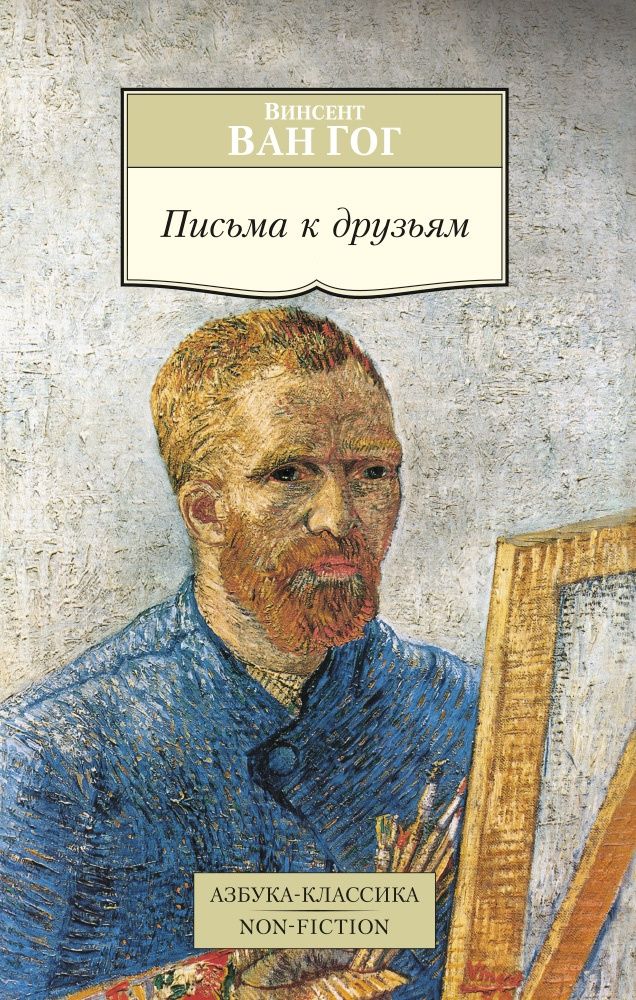 Винсент
ВАН ГОГ

Письма к друзьям

АЗБУКА-КЛАССИКА
NON-FICTION